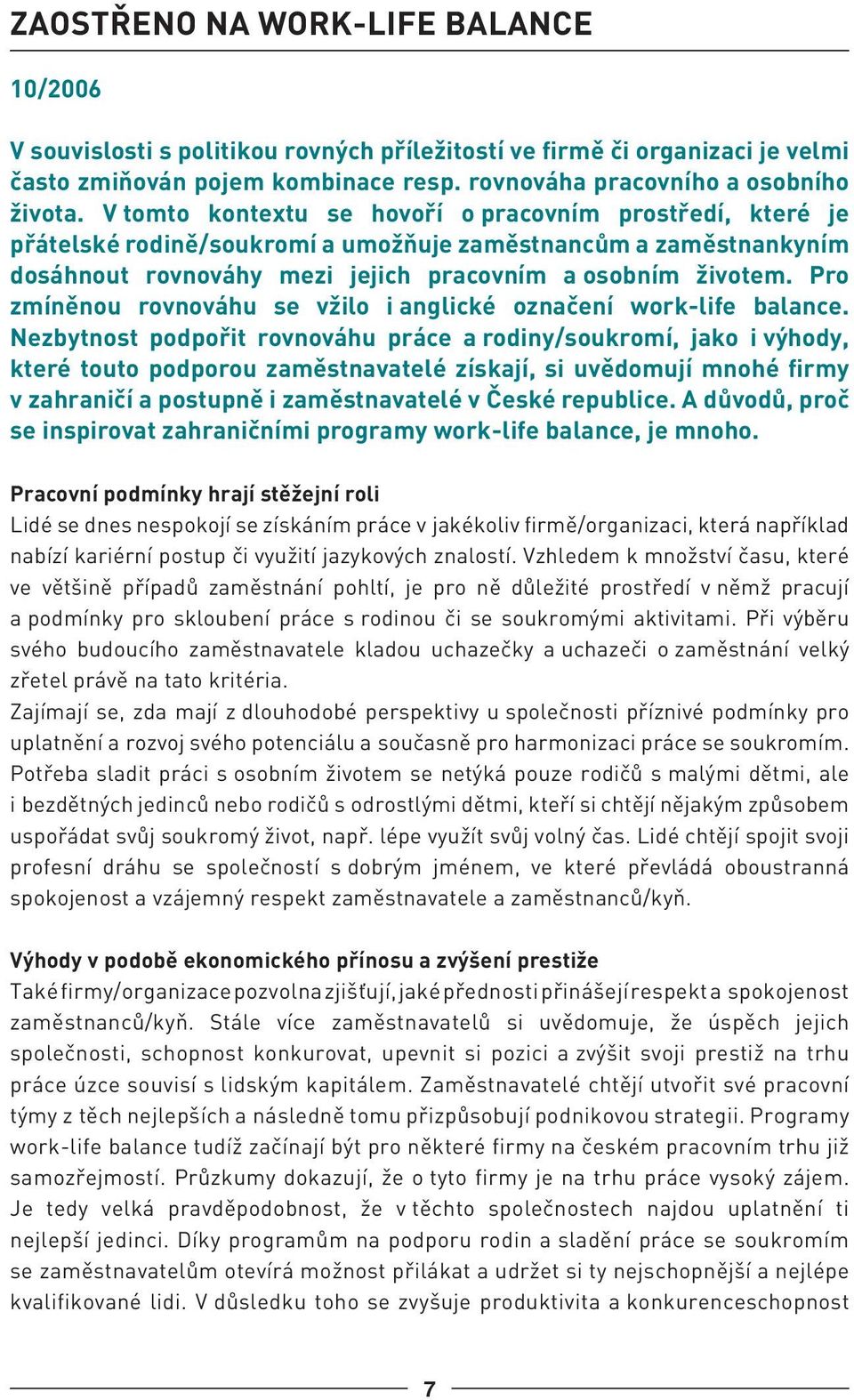 ZAOSTŘENO NA WORK-LIFE BALANCE

10/2006

V souvislosti s politikou rovných příležitostí ve firmě či organizaci je velmi často zmiňován pojem kombinace resp. rovnováha pracovního a osobního života. V tomto kontextu se hovoří o pracovním prostředí, které je přátelské rodině/soukromí a umožňuje zaměstnancům a zaměstnankyním dosáhnout rovnováhy mezi jejich pracovním a osobním životem. Pro zmíněnou rovnováhu se vžilo i anglické označení work-life balance. Nezbytnost podpořit rovnováhu práce a rodiny/soukromí, jako i výhody, které touto podporou zaměstnavatelé získají, si uvědomují mnohé firmy v zahraničí a postupně i zaměstnavatelé v České republice. A důvodů, proč se inspirovat zahraničními programy work-life balance, je mnoho.

Pracovní podmínky hrají stěžejní roli
Lidé se dnes nespokojí se získáním práce v jakékoliv firmě/organizaci, která například nabízí kariérní postup či využití jazykových znalostí. Vzhledem k množství času, které ve většině případů zaměstnání pohltí, je pro ně důležité prostředí v němž pracují a podmínky pro skloubení práce s rodinou či se soukromými aktivitami. Při výběru svého budoucího zaměstnavatele kladou uchazečky a uchazeči o zaměstnání velký zřetel právě na tato kritéria.
Zajímají se, zda mají z dlouhodobé perspektivy u společnosti příznivé podmínky pro uplatnění a rozvoj svého potenciálu a současně pro harmonizaci práce se soukromím. Potřeba sladit práci s osobním životem se netýká pouze rodičů s malými dětmi, ale i bezdětných jedinců nebo rodičů s odrostlými dětmi, kteří si chtějí nějakým způsobem uspořádat svůj soukromý život, např. lépe využít svůj volný čas. Lidé chtějí spojit svoji profesní dráhu se společností s dobrým jménem, ve které převládá oboustranná spokojenost a vzájemný respekt zaměstnavatele a zaměstnanců/kyň.

Výhody v podobě ekonomického přínosu a zvýšení prestiže
Také firmy/organizace pozvolna zjišťují, jaké přednosti přinášejí respekt a spokojenost zaměstnanců/kyň. Stále více zaměstnavatelů si uvědomuje, že úspěch jejich společnosti, schopnost konkurovat, upevnit si pozici a zvýšit svoji prestiž na trhu práce úzce souvisí s lidským kapitálem. Zaměstnavatelé chtějí utvořit své pracovní týmy z těch nejlepších a následně tomu přizpůsobují podnikovou strategii. Programy work-life balance tudíž začínají být pro některé firmy na českém pracovním trhu již samozřejmostí. Průzkumy dokazují, že o tyto firmy je na trhu práce vysoký zájem. Je tedy velká pravděpodobnost, že v těchto společnostech najdou uplatnění ti nejlepší jedinci. Díky programům na podporu rodin a sladění práce se soukromím se zaměstnavatelům otevírá možnost přilákat a udržet si ty nejschopnější a nejlépe kvalifikované lidi. V důsledku toho se zvyšuje produktivita a konkurenceschopnost

7